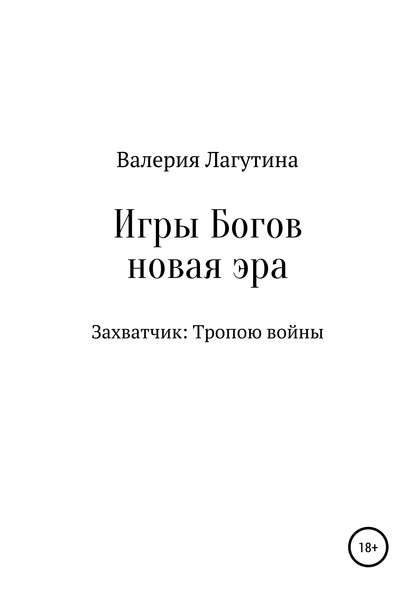 Валерия Лагутина

Игры Богов
новая эра

Захватчик: Тропою войны

18+